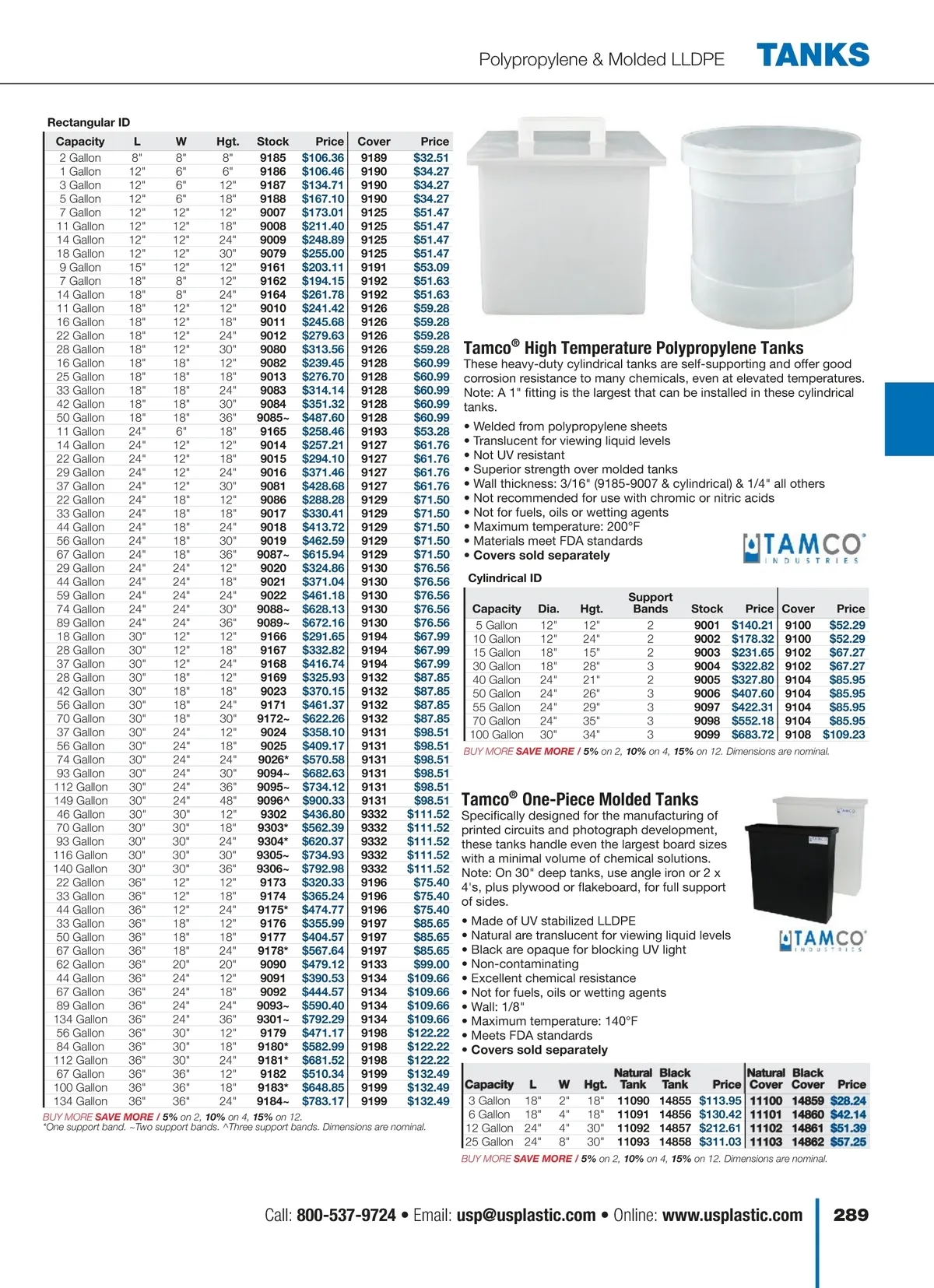 Polypropylene & Molded LLDPE TANKS

Rectangular ID

| Capacity | L | W | Hgt. | Stock | Price | Cover | Price |
|---|---|---|---|---|---|---|---|
| 2 Gallon | 8" | 8" | 8" | 9185 | $106.36 | 9189 | $32.51 |
| 1 Gallon | 12" | 6" | 6" | 9186 | $106.46 | 9190 | $34.27 |
| 3 Gallon | 12" | 6" | 12" | 9187 | $134.71 | 9190 | $34.27 |
| 5 Gallon | 12" | 6" | 18" | 9188 | $167.10 | 9190 | $34.27 |
| 7 Gallon | 12" | 12" | 12" | 9007 | $173.01 | 9125 | $51.47 |
| 11 Gallon | 12" | 12" | 18" | 9008 | $211.40 | 9125 | $51.47 |
| 14 Gallon | 12" | 12" | 24" | 9009 | $248.89 | 9125 | $51.47 |
| 18 Gallon | 12" | 12" | 30" | 9079 | $255.00 | 9125 | $51.47 |
| 9 Gallon | 15" | 12" | 12" | 9161 | $203.11 | 9191 | $53.09 |
| 7 Gallon | 18" | 8" | 12" | 9162 | $194.15 | 9192 | $51.63 |
| 14 Gallon | 18" | 8" | 24" | 9164 | $261.78 | 9192 | $51.63 |
| 11 Gallon | 18" | 12" | 12" | 9010 | $241.42 | 9126 | $59.28 |
| 16 Gallon | 18" | 12" | 18" | 9011 | $245.68 | 9126 | $59.28 |
| 22 Gallon | 18" | 12" | 24" | 9012 | $279.63 | 9126 | $59.28 |
| 28 Gallon | 18" | 12" | 30" | 9080 | $313.56 | 9126 | $59.28 |
| 16 Gallon | 18" | 18" | 12" | 9082 | $239.45 | 9128 | $60.99 |
| 25 Gallon | 18" | 18" | 18" | 9013 | $276.70 | 9128 | $60.99 |
| 33 Gallon | 18" | 18" | 24" | 9083 | $314.14 | 9128 | $60.99 |
| 42 Gallon | 18" | 18" | 30" | 9084 | $351.32 | 9128 | $60.99 |
| 50 Gallon | 18" | 18" | 36" | 9085~ | $487.60 | 9128 | $60.99 |
| 11 Gallon | 24" | 6" | 18" | 9165 | $258.46 | 9193 | $53.28 |
| 14 Gallon | 24" | 12" | 12" | 9014 | $257.21 | 9127 | $61.76 |
| 22 Gallon | 24" | 12" | 18" | 9015 | $294.10 | 9127 | $61.76 |
| 29 Gallon | 24" | 12" | 24" | 9016 | $371.46 | 9127 | $61.76 |
| 37 Gallon | 24" | 12" | 30" | 9081 | $428.68 | 9127 | $61.76 |
| 22 Gallon | 24" | 18" | 12" | 9086 | $288.28 | 9129 | $71.50 |
| 33 Gallon | 24" | 18" | 18" | 9017 | $330.41 | 9129 | $71.50 |
| 44 Gallon | 24" | 18" | 24" | 9018 | $413.72 | 9129 | $71.50 |
| 56 Gallon | 24" | 18" | 30" | 9019 | $462.59 | 9129 | $71.50 |
| 67 Gallon | 24" | 18" | 36" | 9087~ | $615.94 | 9129 | $71.50 |
| 29 Gallon | 24" | 24" | 12" | 9020 | $324.86 | 9130 | $76.56 |
| 44 Gallon | 24" | 24" | 18" | 9021 | $371.04 | 9130 | $76.56 |
| 59 Gallon | 24" | 24" | 24" | 9022 | $461.18 | 9130 | $76.56 |
| 74 Gallon | 24" | 24" | 30" | 9088~ | $628.13 | 9130 | $76.56 |
| 89 Gallon | 24" | 24" | 36" | 9089~ | $672.16 | 9130 | $76.56 |
| 18 Gallon | 30" | 12" | 12" | 9166 | $291.65 | 9194 | $67.99 |
| 28 Gallon | 30" | 12" | 18" | 9167 | $332.82 | 9194 | $67.99 |
| 37 Gallon | 30" | 12" | 24" | 9168 | $416.74 | 9194 | $67.99 |
| 28 Gallon | 30" | 18" | 12" | 9169 | $325.93 | 9132 | $87.85 |
| 42 Gallon | 30" | 18" | 18" | 9023 | $370.15 | 9132 | $87.85 |
| 56 Gallon | 30" | 18" | 24" | 9171 | $461.37 | 9132 | $87.85 |
| 70 Gallon | 30" | 18" | 30" | 9172~ | $622.26 | 9132 | $87.85 |
| 37 Gallon | 30" | 24" | 12" | 9024 | $358.10 | 9131 | $98.51 |
| 56 Gallon | 30" | 24" | 18" | 9025 | $409.17 | 9131 | $98.51 |
| 74 Gallon | 30" | 24" | 24" | 9026* | $570.58 | 9131 | $98.51 |
| 93 Gallon | 30" | 24" | 30" | 9094~ | $682.63 | 9131 | $98.51 |
| 112 Gallon | 30" | 24" | 36" | 9095~ | $734.12 | 9131 | $98.51 |
| 149 Gallon | 30" | 24" | 48" | 9096^ | $900.33 | 9131 | $98.51 |
| 46 Gallon | 30" | 30" | 12" | 9302 | $436.80 | 9332 | $111.52 |
| 70 Gallon | 30" | 30" | 18" | 9303* | $562.39 | 9332 | $111.52 |
| 93 Gallon | 30" | 30" | 24" | 9304* | $620.37 | 9332 | $111.52 |
| 116 Gallon | 30" | 30" | 30" | 9305~ | $734.93 | 9332 | $111.52 |
| 140 Gallon | 30" | 30" | 36" | 9306~ | $792.98 | 9332 | $111.52 |
| 22 Gallon | 36" | 12" | 12" | 9173 | $320.33 | 9196 | $75.40 |
| 33 Gallon | 36" | 12" | 18" | 9174 | $365.24 | 9196 | $75.40 |
| 44 Gallon | 36" | 12" | 24" | 9175* | $474.77 | 9196 | $75.40 |
| 33 Gallon | 36" | 18" | 12" | 9176 | $355.99 | 9197 | $85.65 |
| 50 Gallon | 36" | 18" | 18" | 9177 | $404.57 | 9197 | $85.65 |
| 67 Gallon | 36" | 18" | 24" | 9178* | $567.64 | 9197 | $85.65 |
| 62 Gallon | 36" | 20" | 20" | 9090 | $479.12 | 9133 | $99.00 |
| 44 Gallon | 36" | 24" | 12" | 9091 | $390.53 | 9134 | $109.66 |
| 67 Gallon | 36" | 24" | 18" | 9092 | $444.57 | 9134 | $109.66 |
| 89 Gallon | 36" | 24" | 24" | 9093~ | $590.40 | 9134 | $109.66 |
| 134 Gallon | 36" | 24" | 36" | 9301~ | $792.29 | 9134 | $109.66 |
| 56 Gallon | 36" | 30" | 12" | 9179 | $471.17 | 9198 | $122.22 |
| 84 Gallon | 36" | 30" | 18" | 9180* | $582.99 | 9198 | $122.22 |
| 112 Gallon | 36" | 30" | 24" | 9181* | $681.52 | 9198 | $122.22 |
| 67 Gallon | 36" | 36" | 12" | 9182 | $510.34 | 9199 | $132.49 |
| 100 Gallon | 36" | 36" | 18" | 9183* | $648.85 | 9199 | $132.49 |
| 134 Gallon | 36" | 36" | 24" | 9184~ | $783.17 | 9199 | $132.49 |

BUY MORE SAVE MORE / 5% on 2, 10% on 4, 15% on 12.
*One support band. ~Two support bands. ^Three support bands. Dimensions are nominal.

Tamco® High Temperature Polypropylene Tanks
These heavy-duty cylindrical tanks are self-supporting and offer good corrosion resistance to many chemicals, even at elevated temperatures. Note: A 1" fitting is the largest that can be installed in these cylindrical tanks.

• Welded from polypropylene sheets
• Translucent for viewing liquid levels
• Not UV resistant
• Superior strength over molded tanks
• Wall thickness: 3/16" (9185-9007 & cylindrical) & 1/4" all others
• Not recommended for use with chromic or nitric acids
• Not for fuels, oils or wetting agents
• Maximum temperature: 200°F
• Materials meet FDA standards
• Covers sold separately

TAMCO INDUSTRIES

Cylindrical ID

| Capacity | Dia. | Hgt. | Support Bands | Stock | Price | Cover | Price |
|---|---|---|---|---|---|---|---|
| 5 Gallon | 12" | 12" | 2 | 9001 | $140.21 | 9100 | $52.29 |
| 10 Gallon | 12" | 24" | 2 | 9002 | $178.32 | 9100 | $52.29 |
| 15 Gallon | 18" | 15" | 2 | 9003 | $231.65 | 9102 | $67.27 |
| 30 Gallon | 18" | 28" | 3 | 9004 | $322.82 | 9102 | $67.27 |
| 40 Gallon | 24" | 21" | 2 | 9005 | $327.80 | 9104 | $85.95 |
| 50 Gallon | 24" | 26" | 3 | 9006 | $407.60 | 9104 | $85.95 |
| 55 Gallon | 24" | 29" | 3 | 9097 | $422.31 | 9104 | $85.95 |
| 70 Gallon | 24" | 35" | 3 | 9098 | $552.18 | 9104 | $85.95 |
| 100 Gallon | 30" | 34" | 3 | 9099 | $683.72 | 9108 | $109.23 |

BUY MORE SAVE MORE / 5% on 2, 10% on 4, 15% on 12. Dimensions are nominal.

Tamco® One-Piece Molded Tanks
Specifically designed for the manufacturing of printed circuits and photograph development, these tanks handle even the largest board sizes with a minimal volume of chemical solutions. Note: On 30" deep tanks, use angle iron or 2 x 4's, plus plywood or flakeboard, for full support of sides.

• Made of UV stabilized LLDPE
• Natural are translucent for viewing liquid levels
• Black are opaque for blocking UV light
• Non-contaminating
• Excellent chemical resistance
• Not for fuels, oils or wetting agents
• Wall: 1/8"
• Maximum temperature: 140°F
• Meets FDA standards
• Covers sold separately

TAMCO INDUSTRIES

| Capacity | L | W | Hgt. | Natural Tank | Black Tank | Price | Natural Cover | Black Cover | Price |
|---|---|---|---|---|---|---|---|---|---|
| 3 Gallon | 18" | 2" | 18" | 11090 | 14855 | $113.95 | 11100 | 14859 | $28.24 |
| 6 Gallon | 18" | 4" | 18" | 11091 | 14856 | $130.42 | 11101 | 14860 | $42.14 |
| 12 Gallon | 24" | 4" | 30" | 11092 | 14857 | $212.61 | 11102 | 14861 | $51.39 |
| 25 Gallon | 24" | 8" | 30" | 11093 | 14858 | $311.03 | 11103 | 14862 | $57.25 |

BUY MORE SAVE MORE / 5% on 2, 10% on 4, 15% on 12. Dimensions are nominal.

Call: 800-537-9724 • Email: usp@usplastic.com • Online: www.usplastic.com 289